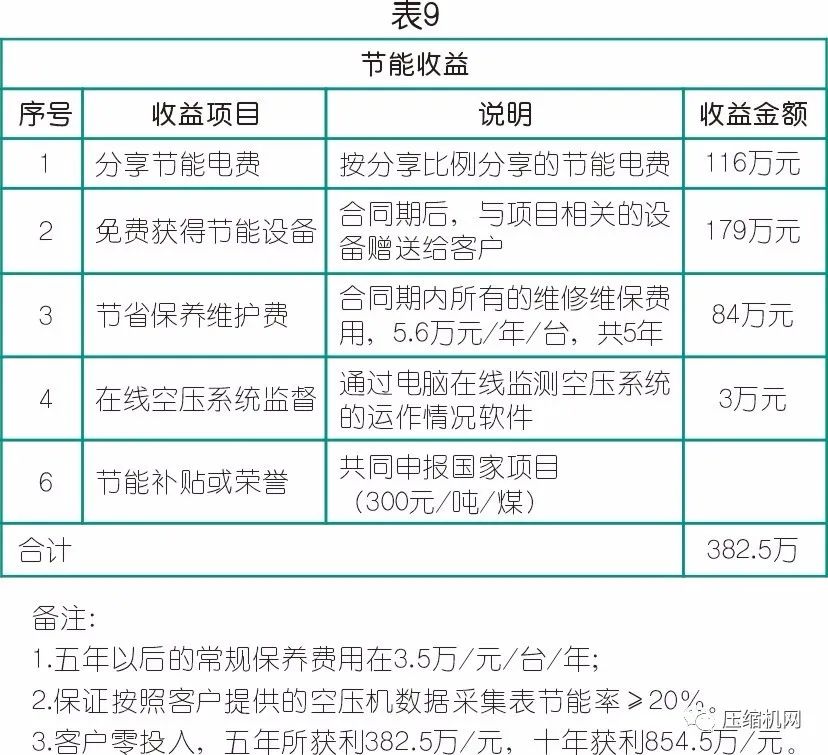 表9

| 节能收益 | | | |
|---|---|---|---|
| 序号 | 收益项目 | 说明 | 收益金额 |
| 1 | 分享节能电费 | 按分享比例分享的节能电费 | 116万元 |
| 2 | 免费获得节能设备 | 合同期后，与项目相关的设备赠送给客户 | 179万元 |
| 3 | 节省保养维护费 | 合同期内所有的维修维保费用，5.6万元/年/台，共5年 | 84万元 |
| 4 | 在线空压系统监督 | 通过电脑在线监测空压系统的运作情况软件 | 3万元 |
| 6 | 节能补贴或荣誉 | 共同申报国家项目（300元/吨/煤） | |
| 合计 | | | 382.5万 |

备注：
1.五年以后的常规保养费用在3.5万/元/台/年;
2.保证按照客户提供的空压机数据采集表节能率≥20%
3.客户零投入，五年所获利382.5万/元，十年获利854.5万/元。

压缩机网